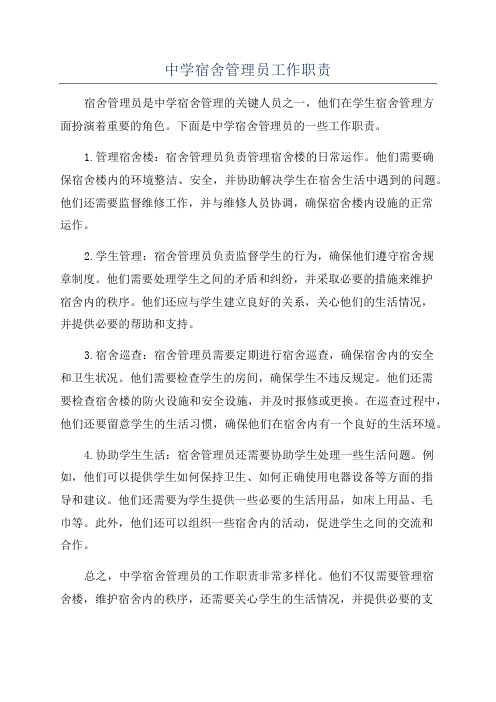 中学宿舍管理员工作职责

宿舍管理员是中学宿舍管理的关键人员之一，他们在学生宿舍管理方面扮演着重要的角色。下面是中学宿舍管理员的一些工作职责。

1.管理宿舍楼：宿舍管理员负责管理宿舍楼的日常运作。他们需要确保宿舍楼内的环境整洁、安全，并协助解决学生在宿舍生活中遇到的问题。他们还需要监督维修工作，并与维修人员协调，确保宿舍楼内设施的正常运作。

2.学生管理：宿舍管理员负责监督学生的行为，确保他们遵守宿舍规章制度。他们需要处理学生之间的矛盾和纠纷，并采取必要的措施来维护宿舍内的秩序。他们还应与学生建立良好的关系，关心他们的生活情况，并提供必要的帮助和支持。

3.宿舍巡查：宿舍管理员需要定期进行宿舍巡查，确保宿舍内的安全和卫生状况。他们需要检查学生的房间，确保学生不违反规定。他们还需要检查宿舍楼的防火设施和安全设施，并及时报修或更换。在巡查过程中，他们还要留意学生的生活习惯，确保他们在宿舍内有一个良好的生活环境。

4.协助学生生活：宿舍管理员还需要协助学生处理一些生活问题。例如，他们可以提供学生如何保持卫生、如何正确使用电器设备等方面的指导和建议。他们还需要为学生提供一些必要的生活用品，如床上用品、毛巾等。此外，他们还可以组织一些宿舍内的活动，促进学生之间的交流和合作。

总之，中学宿舍管理员的工作职责非常多样化。他们不仅需要管理宿舍楼，维护宿舍内的秩序，还需要关心学生的生活情况，并提供必要的支